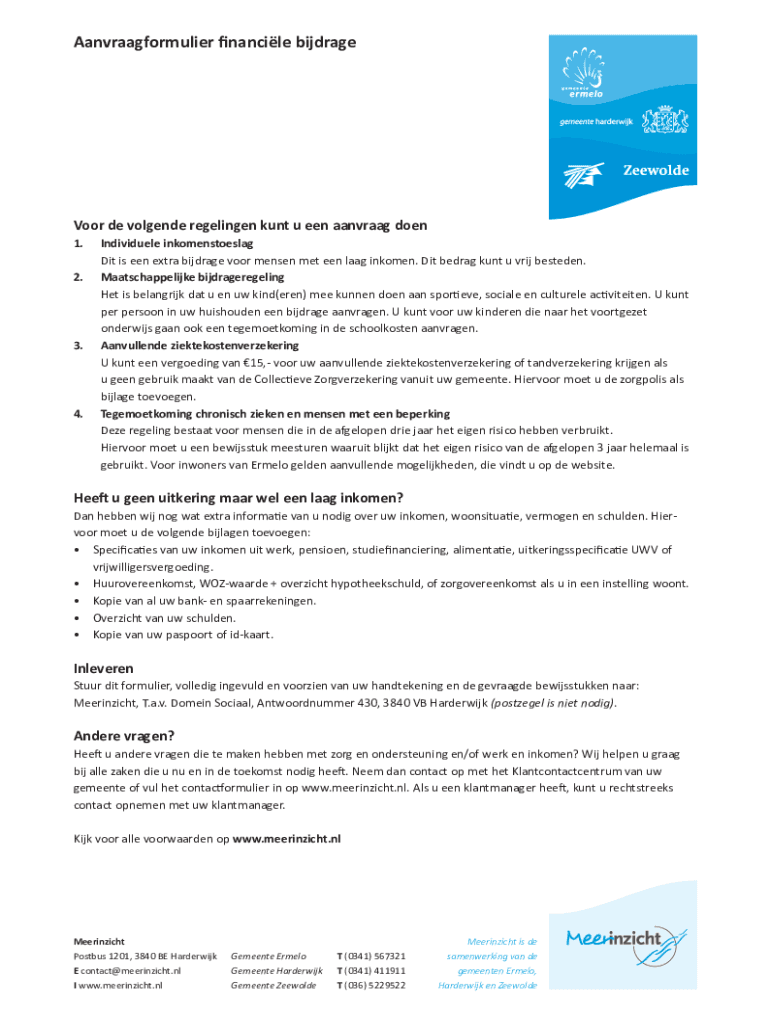 Aanvraagformulier financiële bijdrage

gemeente ermelo

gemeente harderwijk

Zeewolde

Voor de volgende regelingen kunt u een aanvraag doen

1. Individuele inkomenstoeslag
Dit is een extra bijdrage voor mensen met een laag inkomen. Dit bedrag kunt u vrij besteden.

2. Maatschappelijke bijdrageregeling
Het is belangrijk dat u en uw kind(eren) mee kunnen doen aan sportieve, sociale en culturele activiteiten. U kunt per persoon in uw huishouden een bijdrage aanvragen. U kunt voor uw kinderen die naar het voortgezet onderwijs gaan ook een tegemoetkoming in de schoolkosten aanvragen.

3. Aanvullende ziektekostenverzekering
U kunt een vergoeding van €15,- voor uw aanvullende ziektekostenverzekering of tandverzekering krijgen als u geen gebruik maakt van de Collectieve Zorgverzekering vanuit uw gemeente. Hiervoor moet u de zorgpolis als bijlage toevoegen.

4. Tegemoetkoming chronisch zieken en mensen met een beperking
Deze regeling bestaat voor mensen die in de afgelopen drie jaar het eigen risico hebben verbruikt.
Hiervoor moet u een bewijsstuk meesturen waaruit blijkt dat het eigen risico van de afgelopen 3 jaar helemaal is gebruikt. Voor inwoners van Ermelo gelden aanvullende mogelijkheden, die vindt u op de website.

Heeft u geen uitkering maar wel een laag inkomen?
Dan hebben wij nog wat extra informatie van u nodig over uw inkomen, woonsituatie, vermogen en schulden. Hiervoor moet u de volgende bijlagen toevoegen:
• Specificaties van uw inkomen uit werk, pensioen, studiefinanciering, alimentatie, uitkeringsspecificatie UWV of vrijwilligersvergoeding.
• Huurovereenkomst, WOZ-waarde + overzicht hypotheekschuld, of zorgovereenkomst als u in een instelling woont.
• Kopie van al uw bank- en spaarrekeningen.
• Overzicht van uw schulden.
• Kopie van uw paspoort of id-kaart.

Inleveren
Stuur dit formulier, volledig ingevuld en voorzien van uw handtekening en de gevraagde bewijsstukken naar: Meerinzicht, T.a.v. Domein Sociaal, Antwoordnummer 430, 3840 VB Harderwijk (postzegel is niet nodig).

Andere vragen?
Heeft u andere vragen die te maken hebben met zorg en ondersteuning en/of werk en inkomen? Wij helpen u graag bij alle zaken die u nu en in de toekomst nodig heeft. Neem dan contact op met het Klantcontactcentrum van uw gemeente of vul het contactformulier in op www.meerinzicht.nl. Als u een klantmanager heeft, kunt u rechtstreeks contact opnemen met uw klantmanager.

Kijk voor alle voorwaarden op www.meerinzicht.nl

Meerinzicht
Postbus 1201, 3840 BE Harderwijk
E contact@meerinzicht.nl
I www.meerinzicht.nl

Gemeente Ermelo T (0341) 567321
Gemeente Harderwijk T (0341) 411911
Gemeente Zeewolde T (036) 5229522

Meerinzicht is de samenwerking van de gemeenten Ermelo, Harderwijk en Zeewolde

Meerinzicht